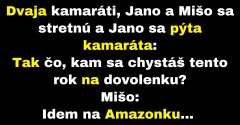 Dvaja kamaráti, Jano a Mišo sa stretnú a Jano sa pýta kamaráta:
Tak čo, kam sa chystáš tento rok na dovolenku?
Mišo:
Idem na Amazonku...